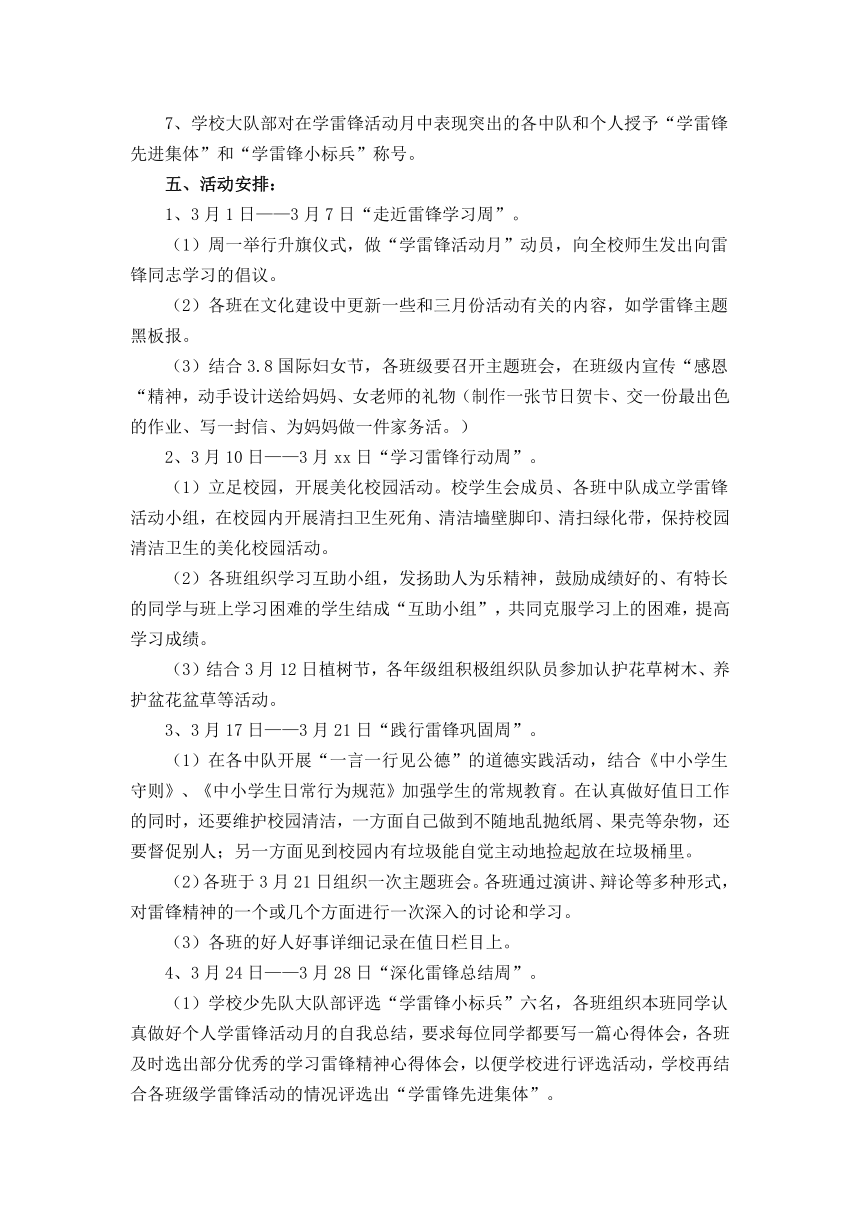 7、学校大队部对在学雷锋活动月中表现突出的各中队和个人授予“学雷锋先进集体”和“学雷锋小标兵”称号。

五、活动安排：

1、3月1日——3月7日“走近雷锋学习周”。

（1）周一举行升旗仪式，做“学雷锋活动月”动员，向全校师生发出向雷锋同志学习的倡议。

（2）各班在文化建设中更新一些和三月份活动有关的内容，如学雷锋主题黑板报。

（3）结合3.8国际妇女节，各班级要召开主题班会，在班级内宣传“感恩“精神，动手设计送给妈妈、女老师的礼物（制作一张节日贺卡、交一份最出色的作业、写一封信、为妈妈做一件家务活。）

2、3月10日——3月xx日“学习雷锋行动周”。

（1）立足校园，开展美化校园活动。校学生会成员、各班中队成立学雷锋活动小组，在校园内开展清扫卫生死角、清洁墙壁脚印、清扫绿化带，保持校园清洁卫生的美化校园活动。

（2）各班组织学习互助小组，发扬助人为乐精神，鼓励成绩好的、有特长的同学与班上学习困难的学生结成“互助小组”，共同克服学习上的困难，提高学习成绩。

（3）结合3月12日植树节，各年级组积极组织队员参加认护花草树木、养护盆花盆草等活动。

3、3月17日——3月21日“践行雷锋巩固周”。

（1）在各中队开展“一言一行见公德”的道德实践活动，结合《中小学生守则》、《中小学生日常行为规范》加强学生的常规教育。在认真做好值日工作的同时，还要维护校园清洁，一方面自己做到不随地乱抛纸屑、果壳等杂物，还要督促别人；另一方面见到校园内有垃圾能自觉主动地捡起放在垃圾桶里。

(2)各班于3月21日组织一次主题班会。各班通过演讲、辩论等多种形式，对雷锋精神的一个或几个方面进行一次深入的讨论和学习。

（3）各班的好人好事详细记录在值日栏目上。

4、3月24日——3月28日“深化雷锋总结周”。

（1）学校少先队大队部评选“学雷锋小标兵”六名，各班组织本班同学认真做好个人学雷锋活动月的自我总结，要求每位同学都要写一篇心得体会，各班及时选出部分优秀的学习雷锋精神心得体会，以便学校进行评选活动，学校再结合各班级学雷锋活动的情况评选出“学雷锋先进集体”。